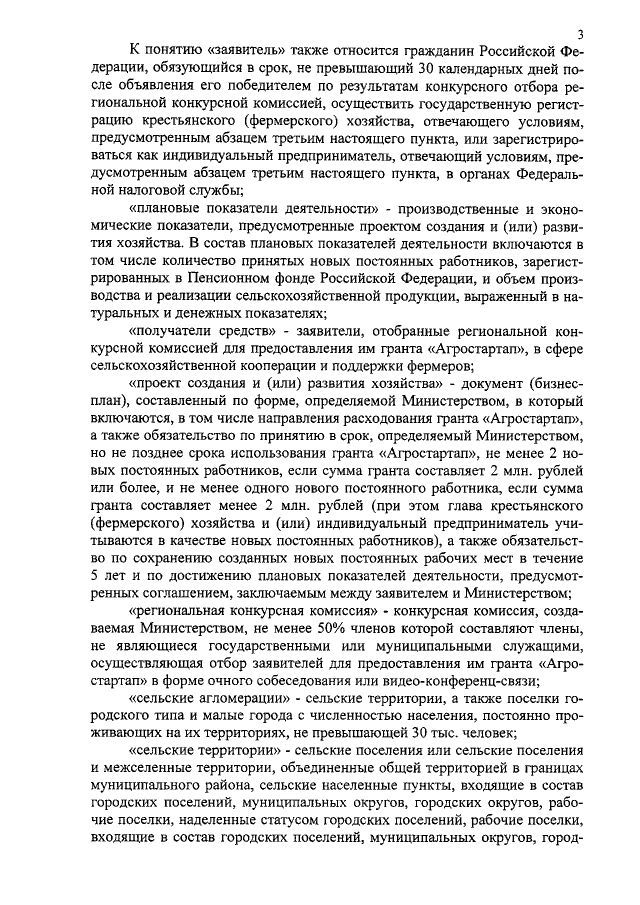 3

К понятию «заявитель» также относится гражданин Российской Федерации, обязующийся в срок, не превышающий 30 календарных дней после объявления его победителем по результатам конкурсного отбора региональной конкурсной комиссией, осуществить государственную регистрацию крестьянского (фермерского) хозяйства, отвечающего условиям, предусмотренным абзацем третьим настоящего пункта, или зарегистрироваться как индивидуальный предприниматель, отвечающий условиям, предусмотренным абзацем третьим настоящего пункта, в органах Федеральной налоговой службы;

«плановые показатели деятельности» - производственные и экономические показатели, предусмотренные проектом создания и (или) развития хозяйства. В состав плановых показателей деятельности включаются в том числе количество принятых новых постоянных работников, зарегистрированных в Пенсионном фонде Российской Федерации, и объем производства и реализации сельскохозяйственной продукции, выраженный в натуральных и денежных показателях;

«получатели средств» - заявители, отобранные региональной конкурсной комиссией для предоставления им гранта «Агростартап», в сфере сельскохозяйственной кооперации и поддержки фермеров;

«проект создания и (или) развития хозяйства» - документ (бизнес-план), составленный по форме, определяемой Министерством, в который включаются, в том числе направления расходования гранта «Агростартап», а также обязательство по принятию в срок, определяемый Министерством, но не позднее срока использования гранта «Агростартап», не менее 2 новых постоянных работников, если сумма гранта составляет 2 млн. рублей или более, и не менее одного нового постоянного работника, если сумма гранта составляет менее 2 млн. рублей (при этом глава крестьянского (фермерского) хозяйства и (или) индивидуальный предприниматель учитываются в качестве новых постоянных работников), а также обязательство по сохранению созданных новых постоянных рабочих мест в течение 5 лет и по достижению плановых показателей деятельности, предусмотренных соглашением, заключаемым между заявителем и Министерством;

«региональная конкурсная комиссия» - конкурсная комиссия, создаваемая Министерством, не менее 50% членов которой составляют члены, не являющиеся государственными или муниципальными служащими, осуществляющая отбор заявителей для предоставления им гранта «Агростартап» в форме очного собеседования или видео-конференц-связи;

«сельские агломерации» - сельские территории, а также поселки городского типа и малые города с численностью населения, постоянно проживающих на их территориях, не превышающей 30 тыс. человек;

«сельские территории» - сельские поселения или сельские поселения и межселенные территории, объединенные общей территорией в границах муниципального района, сельские населенные пункты, входящие в состав городских поселений, муниципальных округов, городских округов, рабочие поселки, наделенные статусом городских поселений, рабочие поселки, входящие в состав городских поселений, муниципальных округов, город-